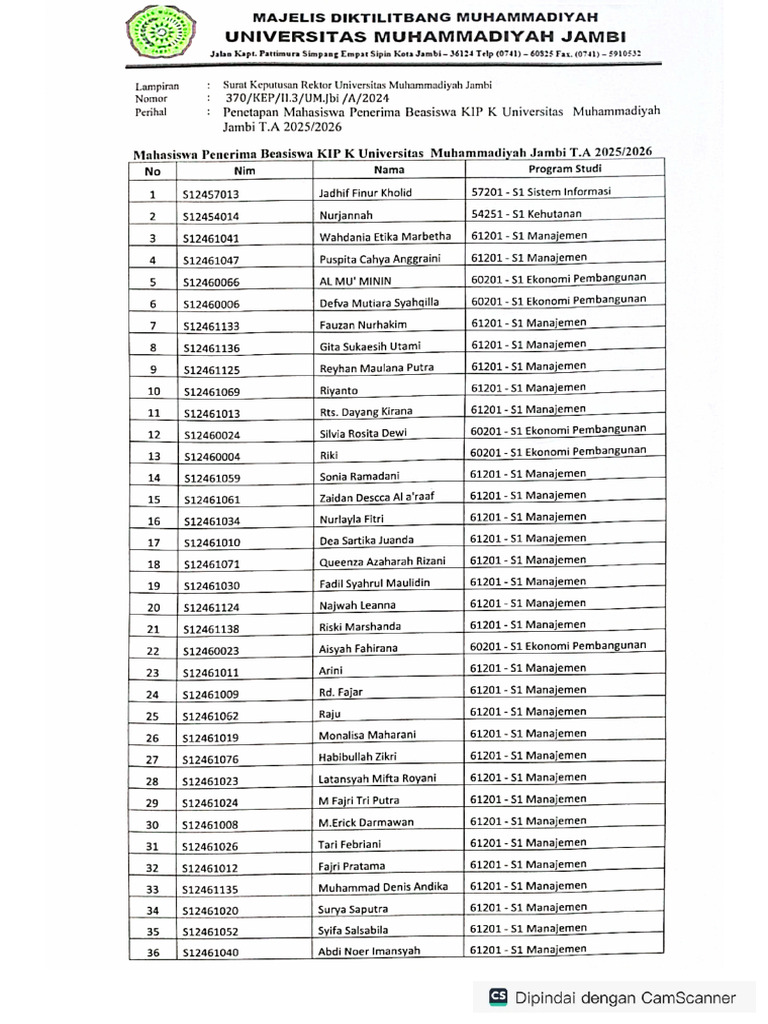 MAJELIS DIKTILITBANG MUHAMMADIYAH
UNIVERSITAS MUHAMMADIYAH JAMBI
Jalan Kapt. Pattimura Simpang Empat Sipin Kota Jambi – 36124 Telp (0741) – 60825 Fax. (0741) – 5910532

Lampiran : Surat Keputusan Rektor Universitas Muhammadiyah Jambi
Nomor : 370/KEP/II.3/UM.Jbi /A/2024
Perihal : Penetapan Mahasiswa Penerima Beasiswa KIP K Universitas Muhammadiyah Jambi T.A 2025/2026

Mahasiswa Penerima Beasiswa KIP K Universitas Muhammadiyah Jambi T.A 2025/2026

| No | Nim | Nama | Program Studi |
|---|---|---|---|
| 1 | S12457013 | Jadhif Finur Kholid | 57201 - S1 Sistem Informasi |
| 2 | S12454014 | Nurjannah | 54251 - S1 Kehutanan |
| 3 | S12461041 | Wahdania Etika Marbetha | 61201 - S1 Manajemen |
| 4 | S12461047 | Puspita Cahya Anggraini | 61201 - S1 Manajemen |
| 5 | S12460066 | AL MU' MININ | 60201 - S1 Ekonomi Pembangunan |
| 6 | S12460006 | Defva Mutiara Syahqilla | 60201 - S1 Ekonomi Pembangunan |
| 7 | S12461133 | Fauzan Nurhakim | 61201 - S1 Manajemen |
| 8 | S12461136 | Gita Sukaesih Utami | 61201 - S1 Manajemen |
| 9 | S12461125 | Reyhan Maulana Putra | 61201 - S1 Manajemen |
| 10 | S12461069 | Riyanto | 61201 - S1 Manajemen |
| 11 | S12461013 | Rts. Dayang Kirana | 61201 - S1 Manajemen |
| 12 | S12460024 | Silvia Rosita Dewi | 60201 - S1 Ekonomi Pembangunan |
| 13 | S12460004 | Riki | 60201 - S1 Ekonomi Pembangunan |
| 14 | S12461059 | Sonia Ramadani | 61201 - S1 Manajemen |
| 15 | S12461061 | Zaidan Descca Al a'raaf | 61201 - S1 Manajemen |
| 16 | S12461034 | Nurlayla Fitri | 61201 - S1 Manajemen |
| 17 | S12461010 | Dea Sartika Juanda | 61201 - S1 Manajemen |
| 18 | S12461071 | Queenza Azaharah Rizani | 61201 - S1 Manajemen |
| 19 | S12461030 | Fadil Syahrul Maulidin | 61201 - S1 Manajemen |
| 20 | S12461124 | Najwah Leanna | 61201 - S1 Manajemen |
| 21 | S12461138 | Riski Marshanda | 61201 - S1 Manajemen |
| 22 | S12460023 | Aisyah Fahirana | 60201 - S1 Ekonomi Pembangunan |
| 23 | S12461011 | Arini | 61201 - S1 Manajemen |
| 24 | S12461009 | Rd. Fajar | 61201 - S1 Manajemen |
| 25 | S12461062 | Raju | 61201 - S1 Manajemen |
| 26 | S12461019 | Monalisa Maharani | 61201 - S1 Manajemen |
| 27 | S12461076 | Habibullah Zikri | 61201 - S1 Manajemen |
| 28 | S12461023 | Latansyah Mifta Royani | 61201 - S1 Manajemen |
| 29 | S12461024 | M Fajri Tri Putra | 61201 - S1 Manajemen |
| 30 | S12461008 | M.Erick Darmawan | 61201 - S1 Manajemen |
| 31 | S12461026 | Tari Febriani | 61201 - S1 Manajemen |
| 32 | S12461012 | Fajri Pratama | 61201 - S1 Manajemen |
| 33 | S12461135 | Muhammad Denis Andika | 61201 - S1 Manajemen |
| 34 | S12461020 | Surya Saputra | 61201 - S1 Manajemen |
| 35 | S12461052 | Syifa Salsabila | 61201 - S1 Manajemen |
| 36 | S12461040 | Abdi Noer Imansyah | 61201 - S1 Manajemen |

CS Dipindai dengan CamScanner